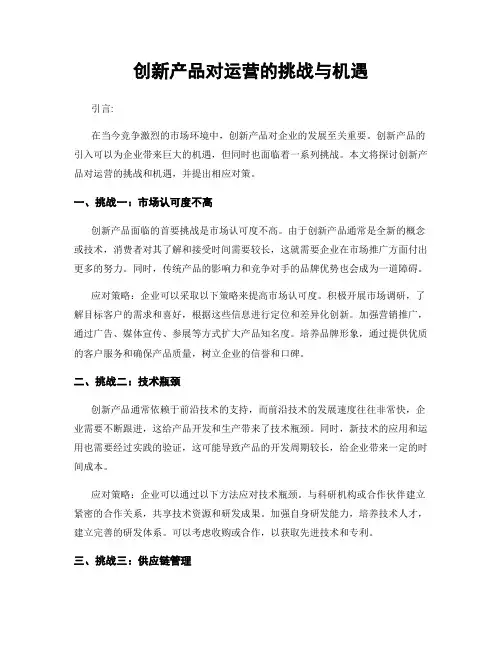 创新产品对运营的挑战与机遇

引言:

在当今竞争激烈的市场环境中，创新产品对企业的发展至关重要。创新产品的引入可以为企业带来巨大的机遇，但同时也面临着一系列挑战。本文将探讨创新产品对运营的挑战和机遇，并提出相应对策。

一、挑战一：市场认可度不高

创新产品面临的首要挑战是市场认可度不高。由于创新产品通常是全新的概念或技术，消费者对其了解和接受时间需要较长，这就需要企业在市场推广方面付出更多的努力。同时，传统产品的影响力和竞争对手的品牌优势也会成为一道障碍。

应对策略：企业可以采取以下策略来提高市场认可度。积极开展市场调研，了解目标客户的需求和喜好，根据这些信息进行定位和差异化创新。加强营销推广，通过广告、媒体宣传、参展等方式扩大产品知名度。培养品牌形象，通过提供优质的客户服务和确保产品质量，树立企业的信誉和口碑。

二、挑战二：技术瓶颈

创新产品通常依赖于前沿技术的支持，而前沿技术的发展速度往往非常快，企业需要不断跟进，这给产品开发和生产带来了技术瓶颈。同时，新技术的应用和运用也需要经过实践的验证，这可能导致产品的开发周期较长，给企业带来一定的时间成本。

应对策略：企业可以通过以下方法应对技术瓶颈。与科研机构或合作伙伴建立紧密的合作关系，共享技术资源和研发成果。加强自身研发能力，培养技术人才，建立完善的研发体系。可以考虑收购或合作，以获取先进技术和专利。

三、挑战三：供应链管理